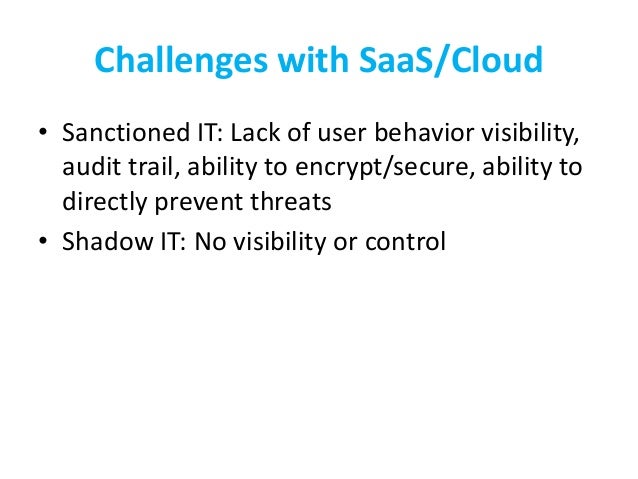 Challenges with SaaS/Cloud

• Sanctioned IT: Lack of user behavior visibility, audit trail, ability to encrypt/secure, ability to directly prevent threats
• Shadow IT: No visibility or control